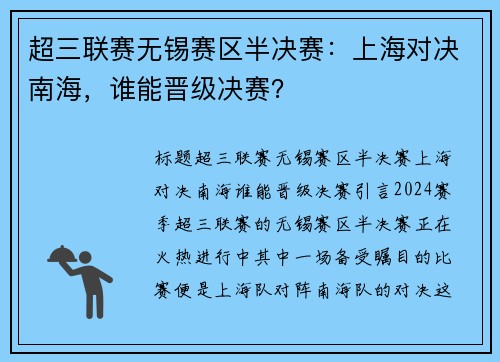 超三联赛无锡赛区半决赛：上海对决南海，谁能晋级决赛？

标题超三联赛无锡赛区半决赛上海对决南海谁能晋级决赛引言2024赛季超三联赛的无锡赛区半决赛正在火热进行中其中一场备受瞩目的比赛便是上海队对阵南海队的对决这